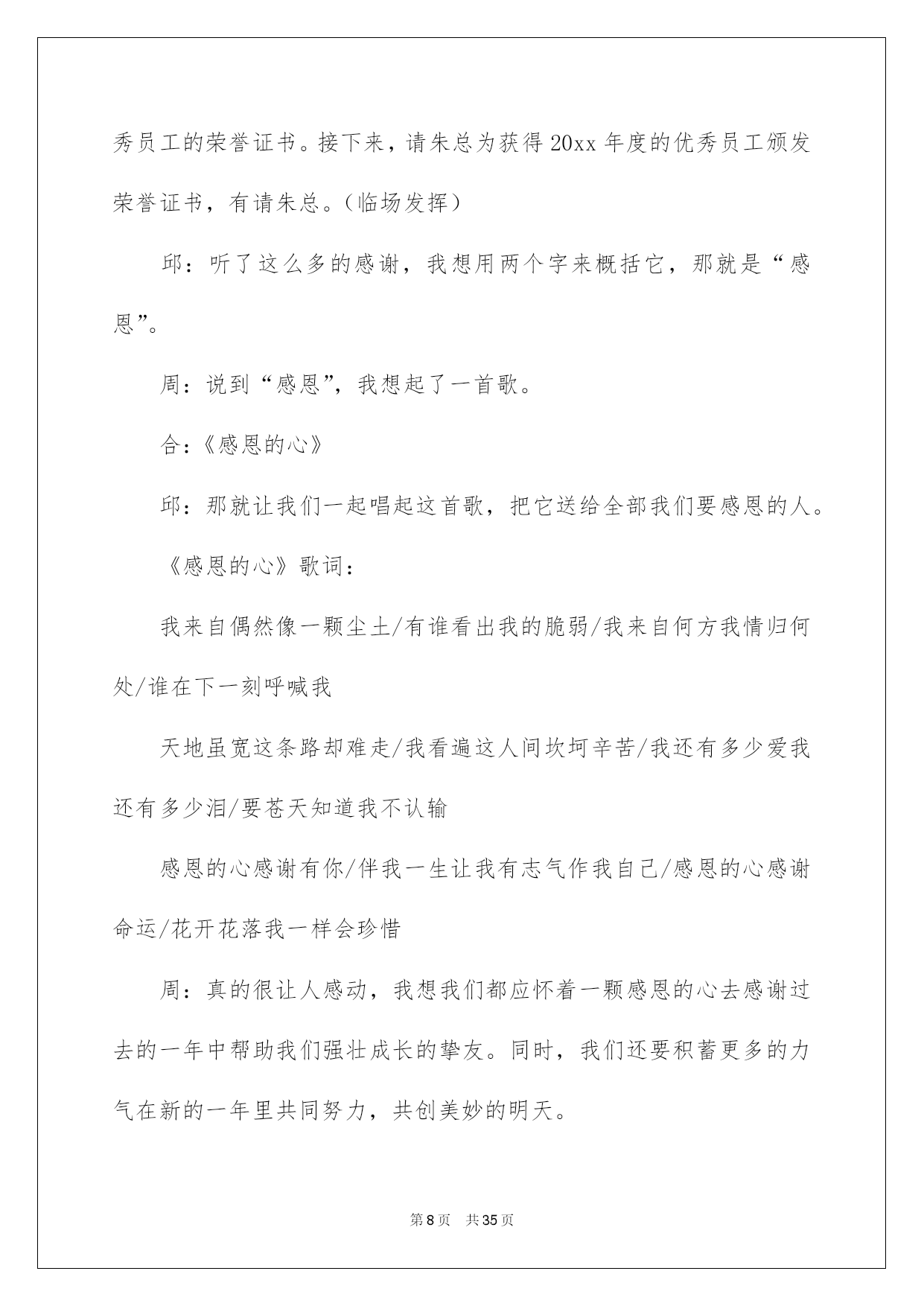 秀员工的荣誉证书。接下来，请朱总为获得20xx年度的优秀员工颁发荣誉证书，有请朱总。(临场发挥)

邱：听了这么多的感谢，我想用两个字来概括它，那就是“感恩”。

周：说到“感恩”，我想起了一首歌。

合:《感恩的心》

邱：那就让我们一起唱起这首歌，把它送给全部我们要感恩的人。

《感恩的心》歌词：

我来自偶然像一颗尘土/有谁看出我的脆弱/我来自何方我情归何处/谁在下一刻呼喊我

天地虽宽这条路却难走/我看遍这人间坎坷辛苦/我还有多少爱我还有多少泪/要苍天知道我不认输

感恩的心感谢有你/伴我一生让我有志气作我自己/感恩的心感谢命运/花开花落我一样会珍惜

周：真的很让人感动，我想我们都应怀着一颗感恩的心去感谢过去的一年中帮助我们强壮成长的挚友。同时，我们还要积蓄更多的力气在新的一年里共同努力，共创美妙的明天。

第8页 共35页